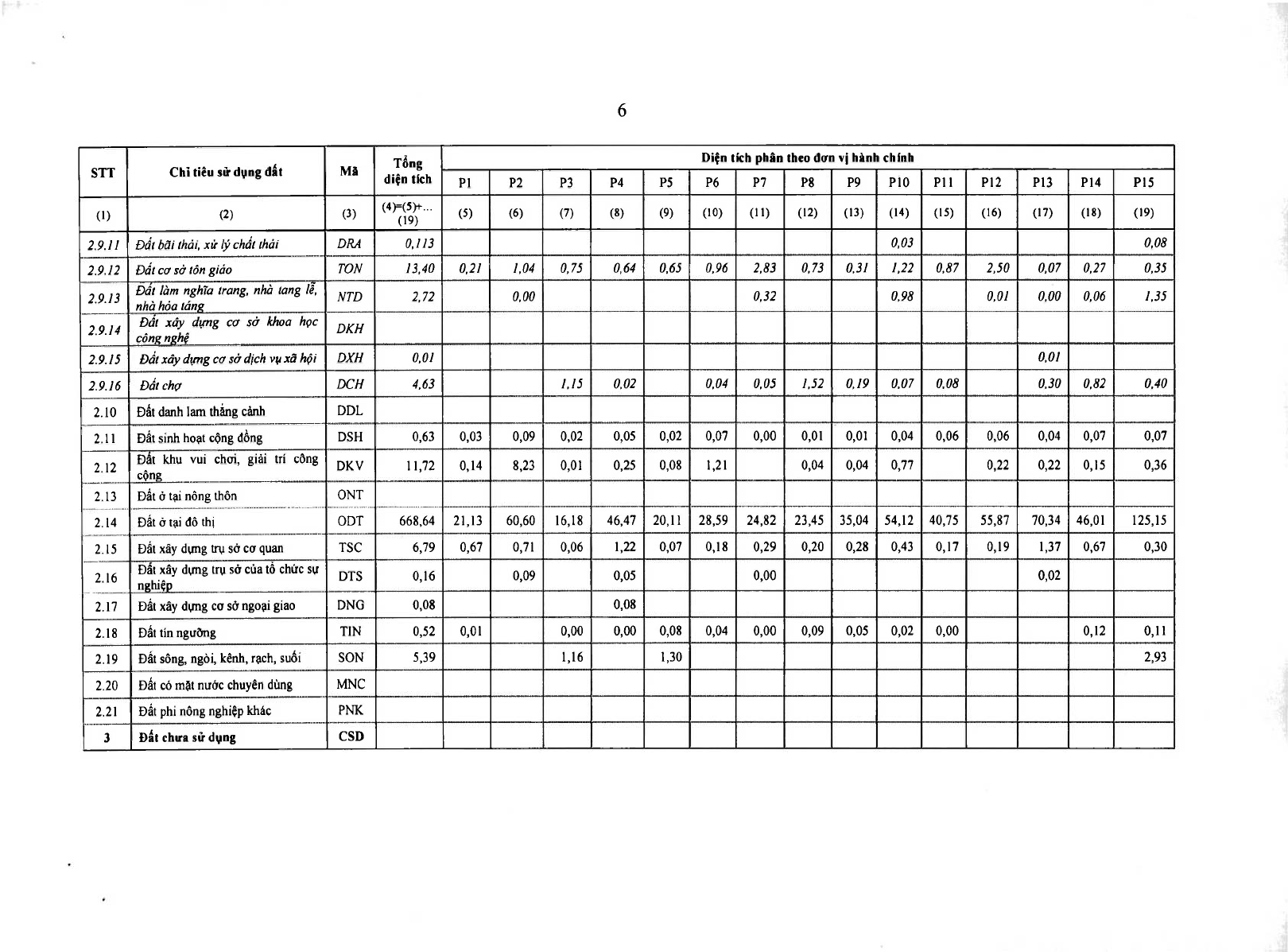 6

| STT | Chỉ tiêu sử dụng đất | Mã | Tổng diện tích | Diện tích phân theo đơn vị hành chính | | | | | | | | | | | | | | |
|---|---|---|---|---|---|---|---|---|---|---|---|---|---|---|---|---|---|---|
| | | | | P1 | P2 | P3 | P4 | P5 | P6 | P7 | P8 | P9 | P10 | P11 | P12 | P13 | P14 | P15 |
| (1) | (2) | (3) | (4)=(5)+...(19) | (5) | (6) | (7) | (8) | (9) | (10) | (11) | (12) | (13) | (14) | (15) | (16) | (17) | (18) | (19) |
| 2.9.11 | Đất bãi thải, xử lý chất thải | DRA | 0,113 | | | | | | | | | | 0,03 | | | | | 0,08 |
| 2.9.12 | Đất cơ sở tôn giáo | TON | 13,40 | 0,21 | 1,04 | 0,75 | 0,64 | 0,65 | 0,96 | 2,83 | 0,73 | 0,31 | 1,22 | 0,87 | 2,50 | 0,07 | 0,27 | 0,35 |
| 2.9.13 | Đất làm nghĩa trang, nhà tang lễ, nhà hỏa táng | NTD | 2,72 | | 0,00 | | | | | 0,32 | | | 0,98 | | 0,01 | 0,00 | 0,06 | 1,35 |
| 2.9.14 | Đất xây dựng cơ sở khoa học công nghệ | DKH | | | | | | | | | | | | | | | | |
| 2.9.15 | Đất xây dựng cơ sở dịch vụ xã hội | DXH | 0,01 | | | | | | | | | | | | | 0,01 | | |
| 2.9.16 | Đất chợ | DCH | 4,63 | | | 1,15 | 0,02 | | 0,04 | 0,05 | 1,52 | 0,19 | 0,07 | 0,08 | | 0,30 | 0,82 | 0,40 |
| 2.10 | Đất danh lam thắng cảnh | DDL | | | | | | | | | | | | | | | | |
| 2.11 | Đất sinh hoạt cộng đồng | DSH | 0,63 | 0,03 | 0,09 | 0,02 | 0,05 | 0,02 | 0,07 | 0,00 | 0,01 | 0,01 | 0,04 | 0,06 | 0,06 | 0,04 | 0,07 | 0,07 |
| 2.12 | Đất khu vui chơi, giải trí công cộng | DKV | 11,72 | 0,14 | 8,23 | 0,01 | 0,25 | 0,08 | 1,21 | | 0,04 | 0,04 | 0,77 | | 0,22 | 0,22 | 0,15 | 0,36 |
| 2.13 | Đất ở tại nông thôn | ONT | | | | | | | | | | | | | | | | |
| 2.14 | Đất ở tại đô thị | ODT | 668,64 | 21,13 | 60,60 | 16,18 | 46,47 | 20,11 | 28,59 | 24,82 | 23,45 | 35,04 | 54,12 | 40,75 | 55,87 | 70,34 | 46,01 | 125,15 |
| 2.15 | Đất xây dựng trụ sở cơ quan | TSC | 6,79 | 0,67 | 0,71 | 0,06 | 1,22 | 0,07 | 0,18 | 0,29 | 0,20 | 0,28 | 0,43 | 0,17 | 0,19 | 1,37 | 0,67 | 0,30 |
| 2.16 | Đất xây dựng trụ sở của tổ chức sự nghiệp | DTS | 0,16 | | 0,09 | | 0,05 | | | 0,00 | | | | | | 0,02 | | |
| 2.17 | Đất xây dựng cơ sở ngoại giao | DNG | 0,08 | | | | 0,08 | | | | | | | | | | | |
| 2.18 | Đất tín ngưỡng | TIN | 0,52 | 0,01 | | 0,00 | 0,00 | 0,08 | 0,04 | 0,00 | 0,09 | 0,05 | 0,02 | 0,00 | | | 0,12 | 0,11 |
| 2.19 | Đất sông, ngòi, kênh, rạch, suối | SON | 5,39 | | | 1,16 | | 1,30 | | | | | | | | | | 2,93 |
| 2.20 | Đất có mặt nước chuyên dùng | MNC | | | | | | | | | | | | | | | | |
| 2.21 | Đất phi nông nghiệp khác | PNK | | | | | | | | | | | | | | | | |
| 3 | Đất chưa sử dụng | CSD | | | | | | | | | | | | | | | | |